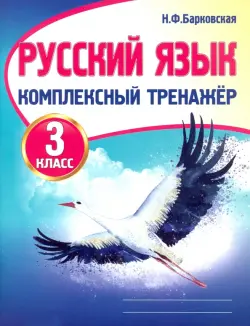 Н.Ф.Барковская

РУССКИЙ ЯЗЫК

КОМПЛЕКСНЫЙ ТРЕНАЖЁР

3
КЛАСС